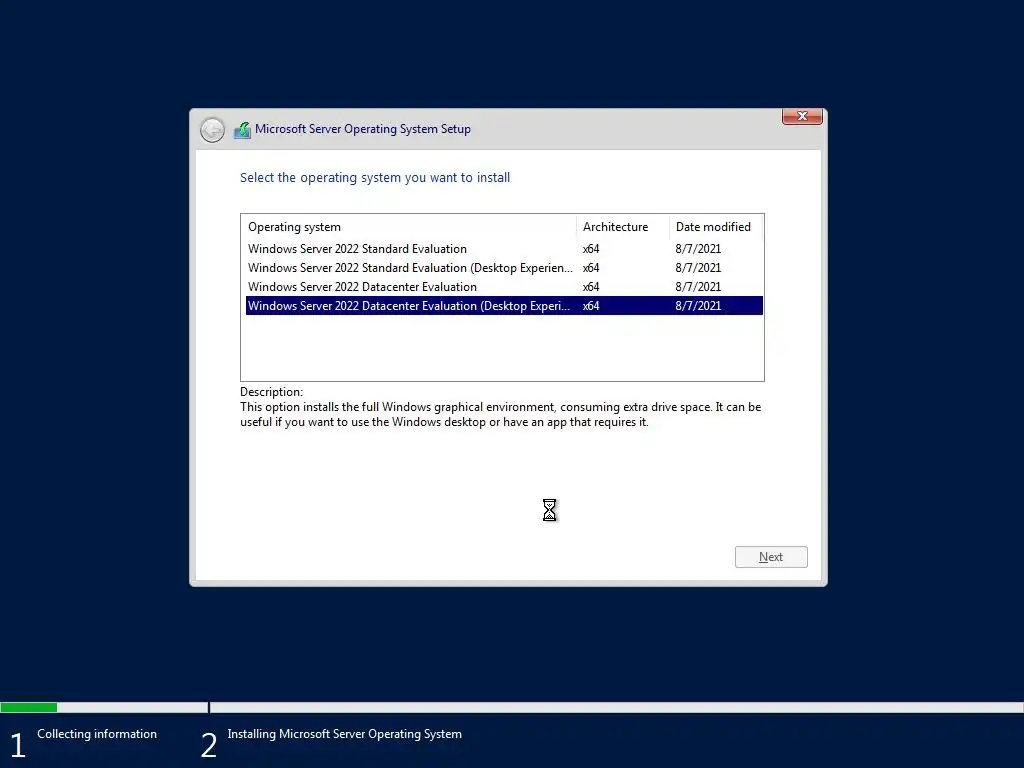 Microsoft Server Operating System Setup

Select the operating system you want to install

| Operating system | Architecture | Date modified |
|---|---|---|
| Windows Server 2022 Standard Evaluation | x64 | 8/7/2021 |
| Windows Server 2022 Standard Evaluation (Desktop Experien... | x64 | 8/7/2021 |
| Windows Server 2022 Datacenter Evaluation | x64 | 8/7/2021 |
| Windows Server 2022 Datacenter Evaluation (Desktop Experi... | x64 | 8/7/2021 |

Description:
This option installs the full Windows graphical environment, consuming extra drive space. It can be useful if you want to use the Windows desktop or have an app that requires it.

Next

1 Collecting information

2 Installing Microsoft Server Operating System